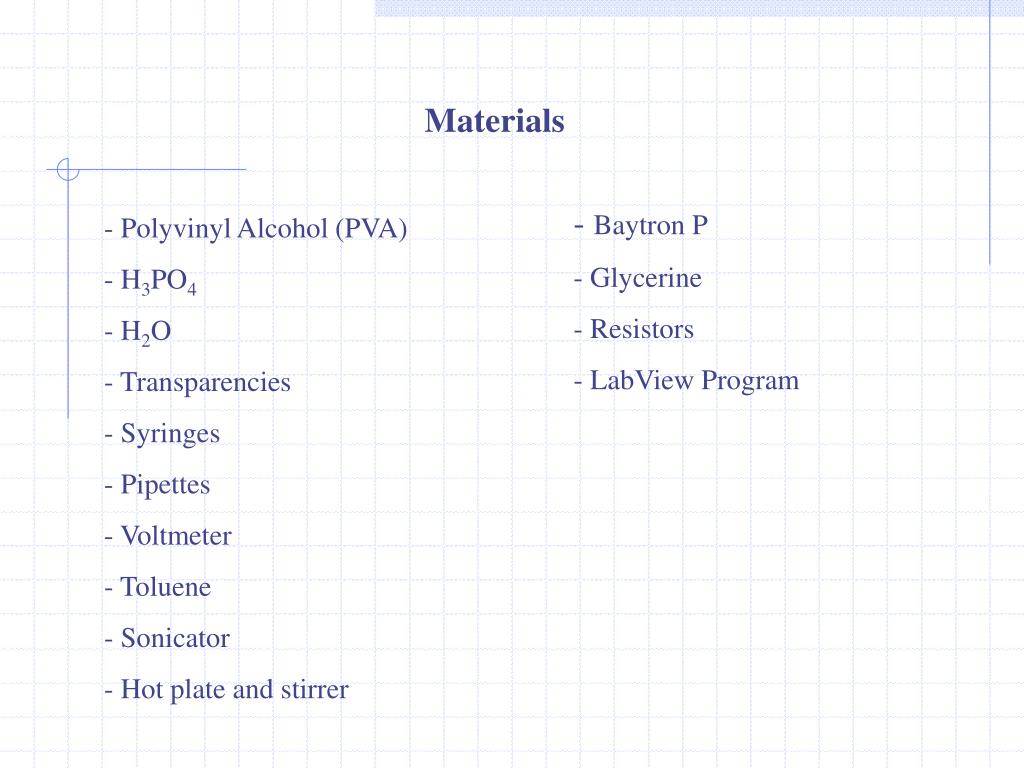 Materials

- Polyvinyl Alcohol (PVA)

- $H_3PO_4$

- $H_2O$

- Transparencies

- Syringes

- Pipettes

- Voltmeter

- Toluene

- Sonicator

- Hot plate and stirrer

- Baytron P

- Glycerine

- Resistors

- LabView Program